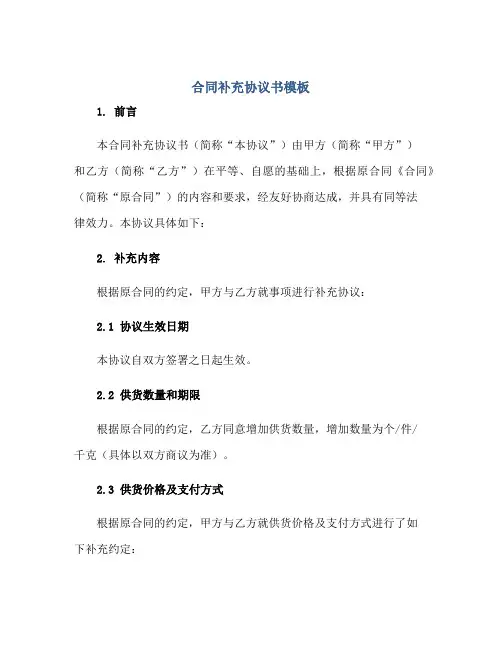 合同补充协议书模板

1. 前言

本合同补充协议书（简称“本协议”）由甲方（简称“甲方”）和乙方（简称“乙方”）在平等、自愿的基础上，根据原合同《合同》（简称“原合同”）的内容和要求，经友好协商达成，并具有同等法律效力。本协议具体如下：

2. 补充内容

根据原合同的约定，甲方与乙方就事项进行补充协议：

2.1 协议生效日期

本协议自双方签署之日起生效。

2.2 供货数量和期限

根据原合同的约定，乙方同意增加供货数量，增加数量为个/件/千克（具体以双方商议为准）。

2.3 供货价格及支付方式

根据原合同的约定，甲方与乙方就供货价格及支付方式进行了如下补充约定：